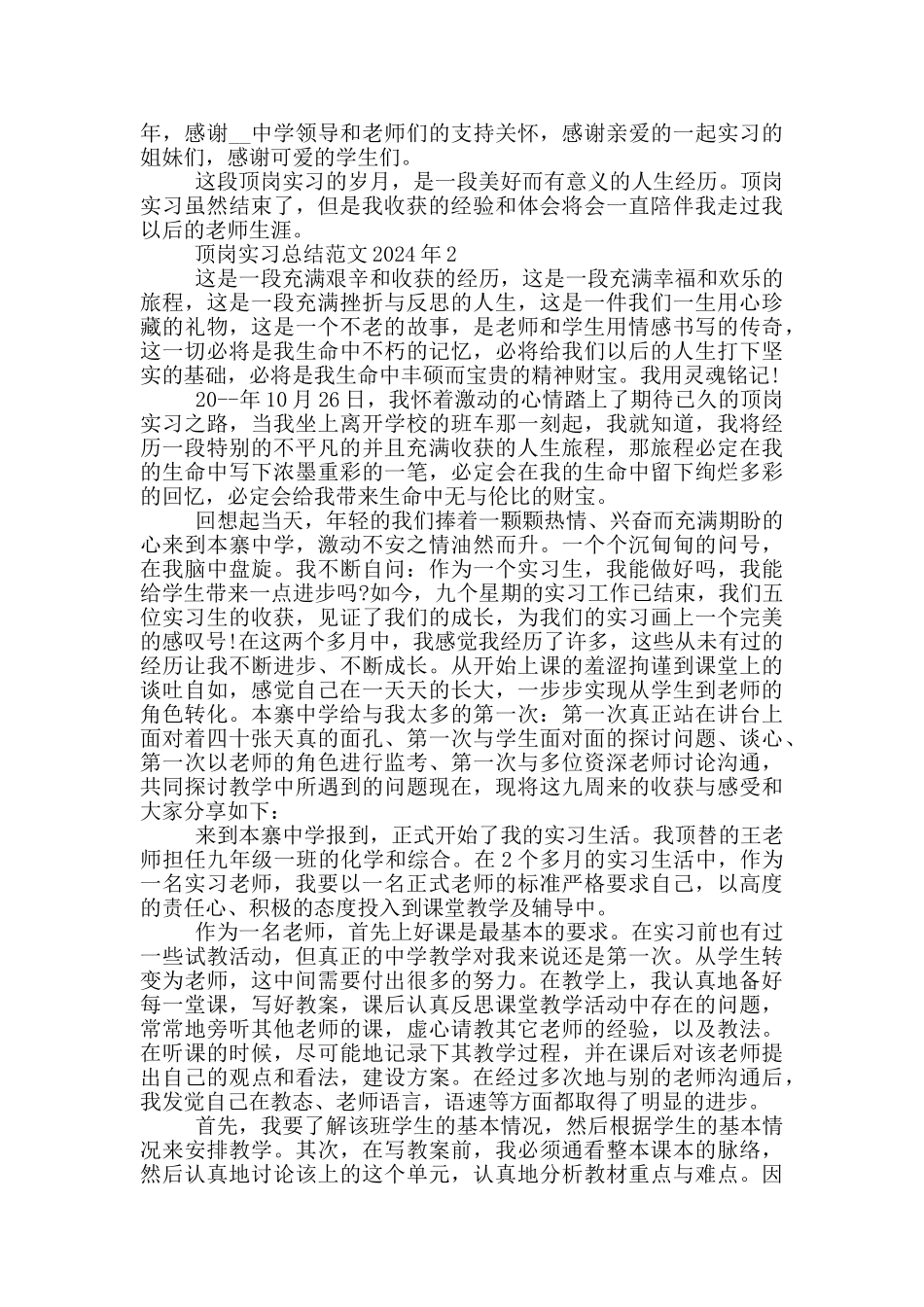 年，感谢__中学领导和老师们的支持关怀，感谢亲爱的一起实习的姐妹们，感谢可爱的学生们。

这段顶岗实习的岁月，是一段美好而有意义的人生经历。顶岗实习虽然结束了，但是我收获的经验和体会将会一直陪伴我走过我以后的老师生涯。

顶岗实习总结范文2024年2

这是一段充满艰辛和收获的经历，这是一段充满幸福和欢乐的旅程，这是一段充满挫折与反思的人生，这是一件我们一生用心珍藏的礼物，这是一个不老的故事，是老师和学生用情感书写的传奇，这一切必将是我生命中不朽的记忆，必将给我们以后的人生打下坚实的基础，必将是我生命中丰硕而宝贵的精神财宝。我用灵魂铭记!

20--年10月26日，我怀着激动的心情踏上了期待已久的顶岗实习之路，当我坐上离开学校的班车那一刻起，我就知道，我将经历一段特别的不平凡的并且充满收获的人生旅程，那旅程必定在我的生命中写下浓墨重彩的一笔，必定会在我的生命中留下绚烂多彩的回忆，必定会给我带来生命中无与伦比的财宝。

回想起当天，年轻的我们捧着一颗颗热情、兴奋而充满期盼的心来到本寨中学，激动不安之情油然而升。一个个沉甸甸的问号，在我脑中盘旋。我不断自问：作为一个实习生，我能做好吗，我能给学生带来一点进步吗?如今，九个星期的实习工作已结束，我们五位实习生的收获，见证了我们的成长，为我们的实习画上一个完美的感叹号!在这两个多月中，我感觉我经历了许多，这些从未有过的经历让我不断进步、不断成长。从开始上课的羞涩拘谨到课堂上的谈吐自如，感觉自己在一天天的长大，一步步实现从学生到老师的角色转化。本寨中学给与我太多的第一次：第一次真正站在讲台上面对着四十张天真的面孔、第一次与学生面对面的探讨问题、谈心、第一次以老师的角色进行监考、第一次与多位资深老师讨论沟通，共同探讨教学中所遇到的问题现在，现将这九周来的收获与感受和大家分享如下：

来到本寨中学报到，正式开始了我的实习生活。我顶替的王老师担任九年级一班的化学和综合。在2个多月的实习生活中，作为一名实习老师，我要以一名正式老师的标准严格要求自己，以高度的责任心、积极的态度投入到课堂教学及辅导中。

作为一名老师，首先上好课是最基本的要求。在实习前也有过一些试教活动，但真正的中学教学对我来说还是第一次。从学生转变为老师，这中间需要付出很多的努力。在教学上，我认真地备好每一堂课，写好教案，课后认真反思课堂教学活动中存在的问题，常常地旁听其他老师的课，虚心请教其它老师的经验，以及教法。在听课的时候，尽可能地记录下其教学过程，并在课后对该老师提出自己的观点和看法，建设方案。在经过多次地与别的老师沟通后，我发觉自己在教态、老师语言，语速等方面都取得了明显的进步。

首先，我要了解该班学生的基本情况，然后根据学生的基本情况来安排教学。其次，在写教案前，我必须通看整本课本的脉络，然后认真地讨论该上的这个单元，认真地分析教材重点与难点。因